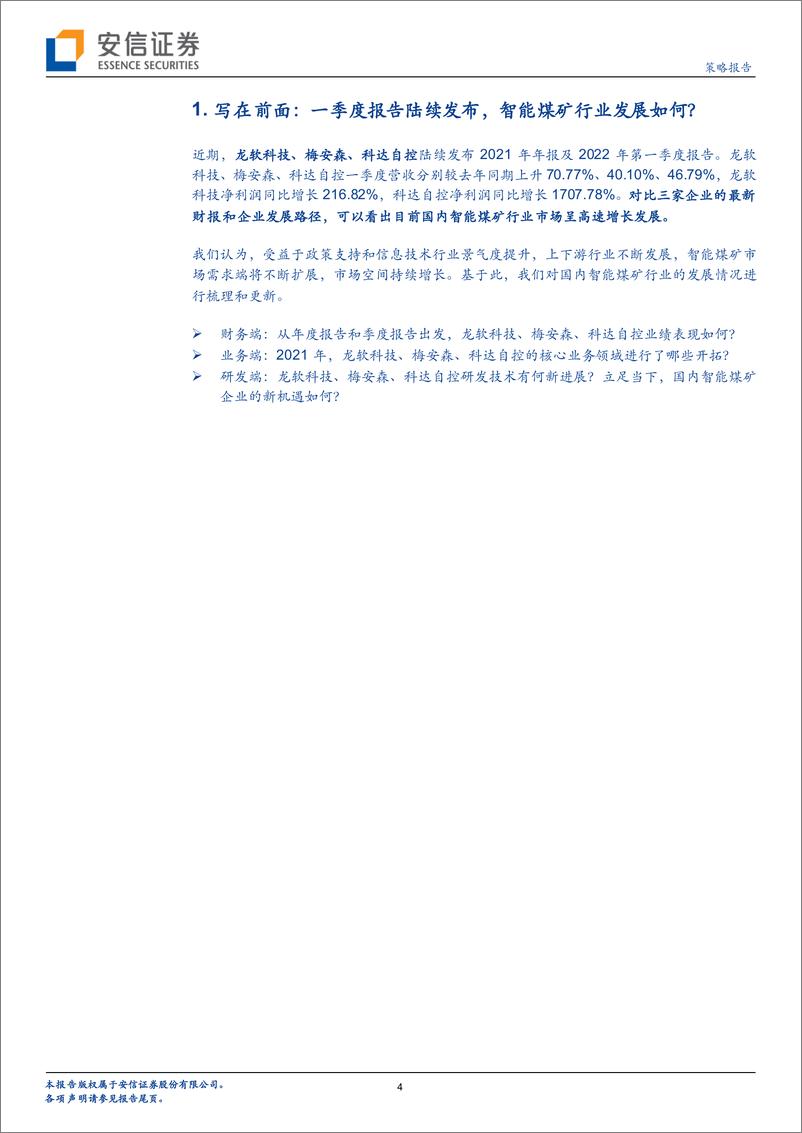 安信证券
ESSENCE SECURITIES

策略报告

1. 写在前面：一季度报告陆续发布，智能煤矿行业发展如何？

近期，龙软科技、梅安森、科达自控陆续发布 2021 年年报及 2022 年第一季度报告。龙软科技、梅安森、科达自控一季度营收分别较去年同期上升 70.77%、40.10%、46.79%，龙软科技净利润同比增长 216.82%，科达自控净利润同比增长 1707.78%。对比三家企业的最新财报和企业发展路径，可以看出目前国内智能煤矿行业市场呈高速增长发展。

我们认为，受益于政策支持和信息技术行业景气度提升，上下游行业不断发展，智能煤矿市场需求端将不断扩展，市场空间持续增长。基于此，我们对国内智能煤矿行业的发展情况进行梳理和更新。

➢ 财务端：从年度报告和季度报告出发，龙软科技、梅安森、科达自控业绩表现如何？
➢ 业务端：2021 年，龙软科技、梅安森、科达自控的核心业务领域进行了哪些开拓？
➢ 研发端：龙软科技、梅安森、科达自控研发技术有何新进展？立足当下，国内智能煤矿企业的新机遇如何？

本报告版权属于安信证券股份有限公司。
各项声明请参见报告尾页。

4